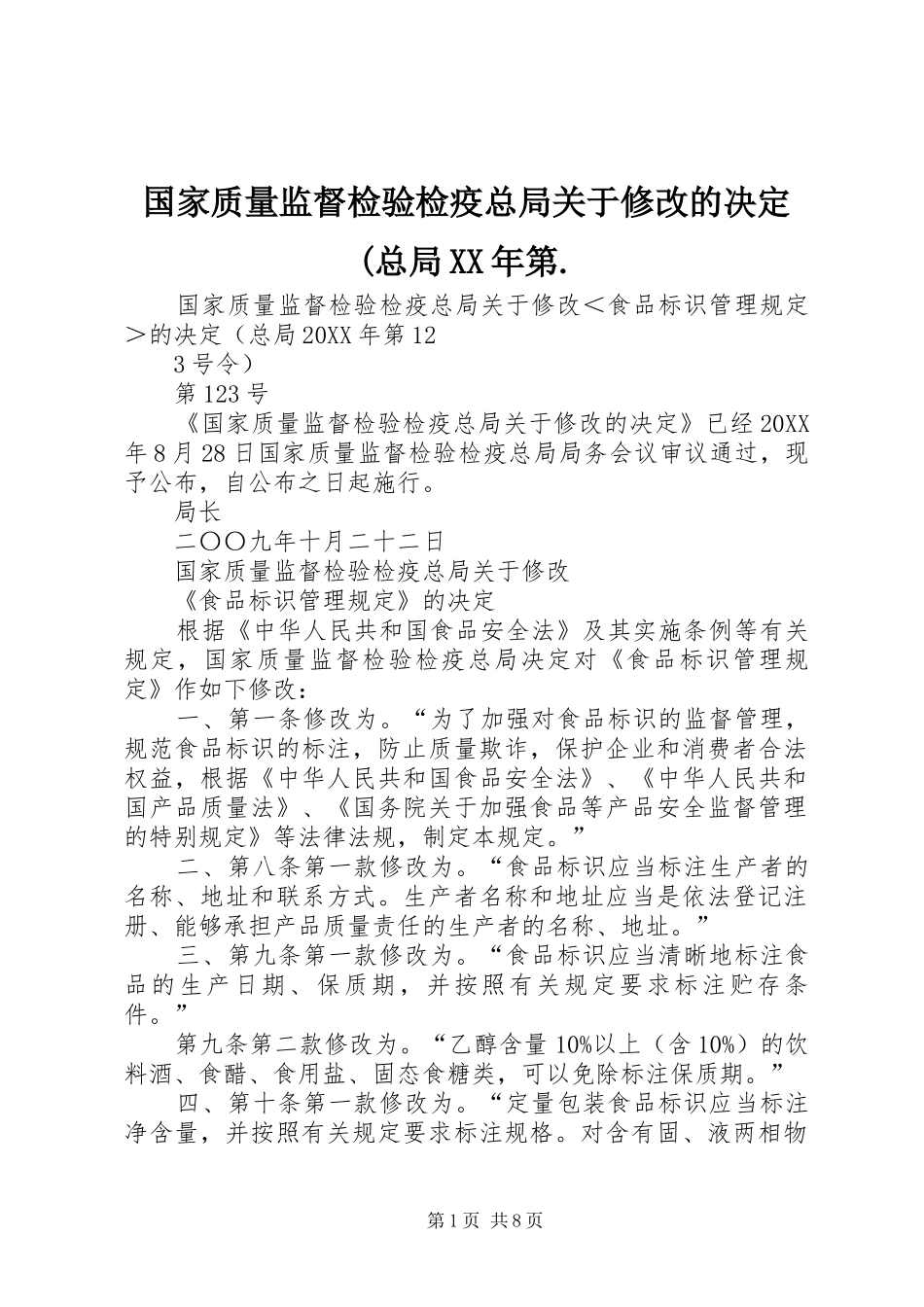 国家质量监督检验检疫总局关于修改的决定(总局XX年第.

国家质量监督检验检疫总局关于修改＜食品标识管理规定＞的决定（总局20XX年第12

3号令）

第123号

《国家质量监督检验检疫总局关于修改的决定》已经20XX年8月28日国家质量监督检验检疫总局局务会议审议通过，现予公布，自公布之日起施行。

局长

二〇〇九年十月二十二日

国家质量监督检验检疫总局关于修改

《食品标识管理规定》的决定

根据《中华人民共和国食品安全法》及其实施条例等有关规定，国家质量监督检验检疫总局决定对《食品标识管理规定》作如下修改：

一、第一条修改为。“为了加强对食品标识的监督管理，规范食品标识的标注，防止质量欺诈，保护企业和消费者合法权益，根据《中华人民共和国食品安全法》、《中华人民共和国产品质量法》、《国务院关于加强食品等产品安全监督管理的特别规定》等法律法规，制定本规定。”

二、第八条第一款修改为。“食品标识应当标注生产者的名称、地址和联系方式。生产者名称和地址应当是依法登记注册、能够承担产品质量责任的生产者的名称、地址。”

三、第九条第一款修改为。“食品标识应当清晰地标注食品的生产日期、保质期，并按照有关规定要求标注贮存条件。”

第九条第二款修改为。“乙醇含量10%以上（含10%）的饮料酒、食醋、食用盐、固态食糖类，可以免除标注保质期。”

四、第十条第一款修改为。“定量包装食品标识应当标注净含量，并按照有关规定要求标注规格。对含有固、液两相物

第1页 共8页